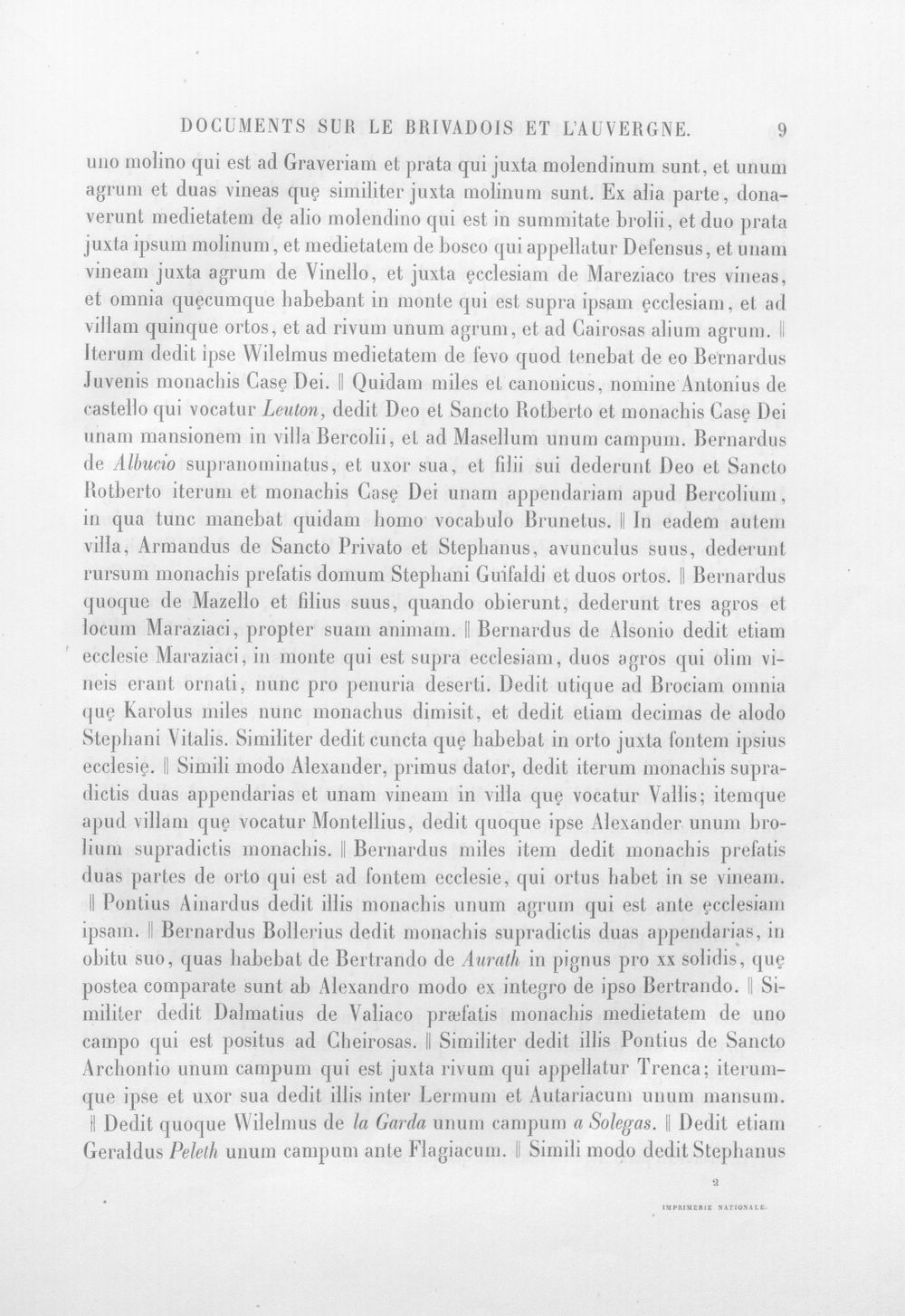 DOCUMENTS SUR LE BRIVADOIS ET L'AUVERGNE. 9

uno molino qui est ad Graveriam et prata qui juxta molendinum sunt, et unum agrum et duas vineas quę similiter juxta molinum sunt. Ex alia parte, donaverunt medietatem dę alio molendino qui est in summitate brolii, et duo prata juxta ipsum molinum, et medietatem de bosco qui appellatur Defensus, et unam vineam juxta agrum de Vinello, et juxta ęcclesiam de Mareziaco tres vineas, et omnia quęcumque habebant in monte qui est supra ipsam ęcclesiam, et ad villam quinque ortos, et ad rivum unum agrum, et ad Cairosas alium agrum. ‖ Iterum dedit ipse Wilelmus medietatem de fevo quod tenebat de eo Bernardus Juvenis monachis Casę Dei. ‖ Quidam miles et canonicus, nomine Antonius de castello qui vocatur Leuton, dedit Deo et Sancto Rotberto et monachis Casę Dei unam mansionem in villa Bercolii, et ad Masellum unum campum. Bernardus de Albucio supranominatus, et uxor sua, et filii sui dederunt Deo et Sancto Rotberto iterum et monachis Casę Dei unam appendariam apud Bercolium, in qua tunc manebat quidam homo vocabulo Brunetus. ‖ In eadem autem villa, Armandus de Sancto Privato et Stephanus, avunculus suus, dederunt rursum monachis prefatis domum Stephani Guifaldi et duos ortos. ‖ Bernardus quoque de Mazello et filius suus, quando obierunt, dederunt tres agros et locum Maraziaci, propter suam animam. ‖ Bernardus de Alsonio dedit etiam ecclesie Maraziaci, in monte qui est supra ecclesiam, duos agros qui olim vineis erant ornati, nunc pro penuria deserti. Dedit utique ad Brociam omnia quę Karolus miles nunc monachus dimisit, et dedit etiam decimas de alodo Stephani Vitalis. Similiter dedit cuncta quę habebat in orto juxta fontem ipsius ecclesię. ‖ Simili modo Alexander, primus dator, dedit iterum monachis supradictis duas appendarias et unam vineam in villa quę vocatur Vallis; itemque apud villam quę vocatur Montellius, dedit quoque ipse Alexander unum brolium supradictis monachis. ‖ Bernardus miles item dedit monachis prefatis duas partes de orto qui est ad fontem ecclesie, qui ortus habet in se vineam. ‖ Pontius Ainardus dedit illis monachis unum agrum qui est ante ęcclesiam ipsam. ‖ Bernardus Bollerius dedit monachis supradictis duas appendarias, in obitu suo, quas habebat de Bertrando de Aurath in pignus pro xx solidis, quę postea comparate sunt ab Alexandro modo ex integro de ipso Bertrando. ‖ Similiter dedit Dalmatius de Valiaco præfatis monachis medietatem de uno campo qui est positus ad Cheirosas. ‖ Similiter dedit illis Pontius de Sancto Archontio unum campum qui est juxta rivum qui appellatur Trenca; iterumque ipse et uxor sua dedit illis inter Lermum et Autariacum unum mansum. ‖ Dedit quoque Wilelmus de la Garda unum campum a Solegas. ‖ Dedit etiam Geraldus Peleth unum campum ante Flagiacum. ‖ Simili modo dedit Stephanus

2

IMPRIMERIE NATIONALE.